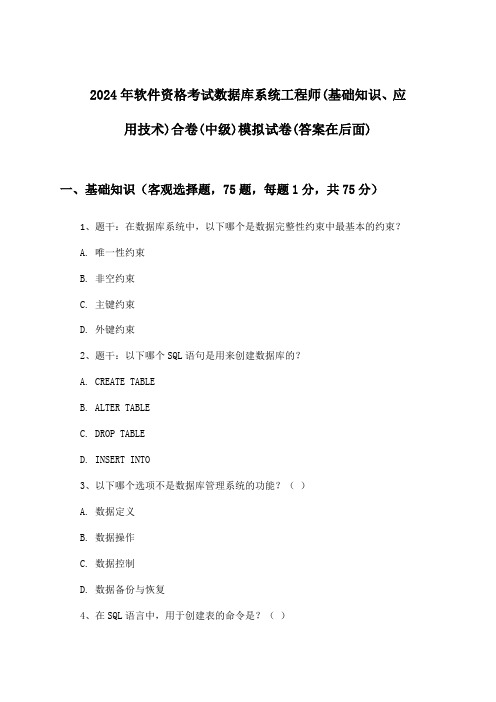 2024年软件资格考试数据库系统工程师(基础知识、应用技术)合卷(中级)模拟试卷(答案在后面)

一、基础知识（客观选择题，75题，每题1分，共75分）

1、题干：在数据库系统中，以下哪个是数据完整性约束中最基本的约束？

A. 唯一性约束

B. 非空约束

C. 主键约束

D. 外键约束

2、题干：以下哪个SQL语句是用来创建数据库的？

A. CREATE TABLE

B. ALTER TABLE

C. DROP TABLE

D. INSERT INTO

3、以下哪个选项不是数据库管理系统的功能？（ ）

A. 数据定义

B. 数据操作

C. 数据控制

D. 数据备份与恢复

4、在SQL语言中，用于创建表的命令是？（ ）